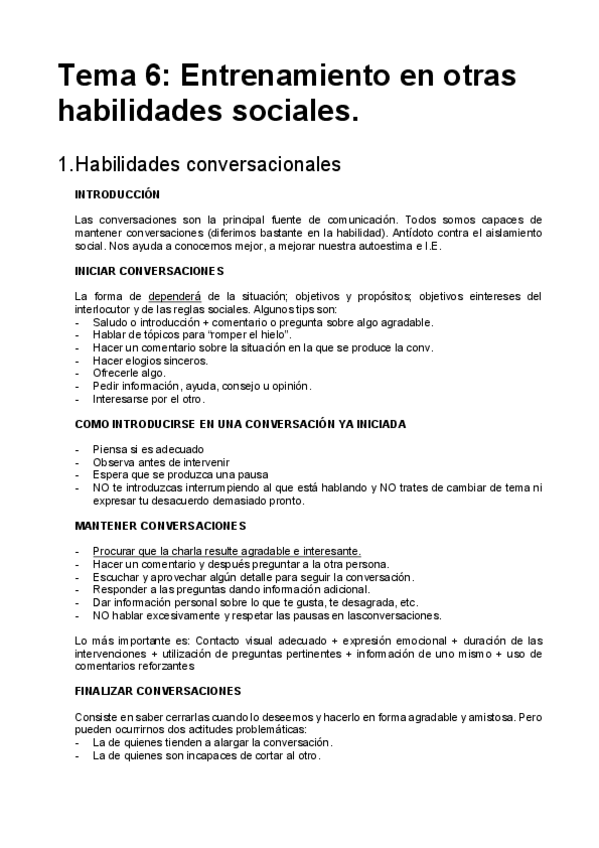 Tema 6: Entrenamiento en otras habilidades sociales.

1.Habilidades conversacionales

INTRODUCCIÓN

Las conversaciones son la principal fuente de comunicación. Todos somos capaces de mantener conversaciones (diferimos bastante en la habilidad). Antídoto contra el aislamiento social. Nos ayuda a conocernos mejor, a mejorar nuestra autoestima e I.E.

INICIAR CONVERSACIONES

La forma de dependerá de la situación; objetivos y propósitos; objetivos eintereses del interlocutor y de las reglas sociales. Algunos tips son:
- Saludo o introducción + comentario o pregunta sobre algo agradable.
- Hablar de tópicos para "romper el hielo".
- Hacer un comentario sobre la situación en la que se produce la conv.
- Hacer elogios sinceros.
- Ofrecerle algo.
- Pedir información, ayuda, consejo u opinión.
- Interesarse por el otro.

COMO INTRODUCIRSE EN UNA CONVERSACIÓN YA INICIADA

- Piensa si es adecuado
- Observa antes de intervenir
- Espera que se produzca una pausa
- NO te introduzcas interrumpiendo al que está hablando y NO trates de cambiar de tema ni expresar tu desacuerdo demasiado pronto.

MANTENER CONVERSACIONES

- Procurar que la charla resulte agradable e interesante.
- Hacer un comentario y después preguntar a la otra persona.
- Escuchar y aprovechar algún detalle para seguir la conversación.
- Responder a las preguntas dando información adicional.
- Dar información personal sobre lo que te gusta, te desagrada, etc.
- NO hablar excesivamente y respetar las pausas en lasconversaciones.

Lo más importante es: Contacto visual adecuado + expresión emocional + duración de las intervenciones + utilización de preguntas pertinentes + información de uno mismo + uso de comentarios reforzantes

FINALIZAR CONVERSACIONES

Consiste en saber cerrarlas cuando lo deseemos y hacerlo en forma agradable y amistosa. Pero pueden ocurrirnos dos actitudes problemáticas:
- La de quienes tienden a alargar la conversación.
- La de quienes son incapaces de cortar al otro.